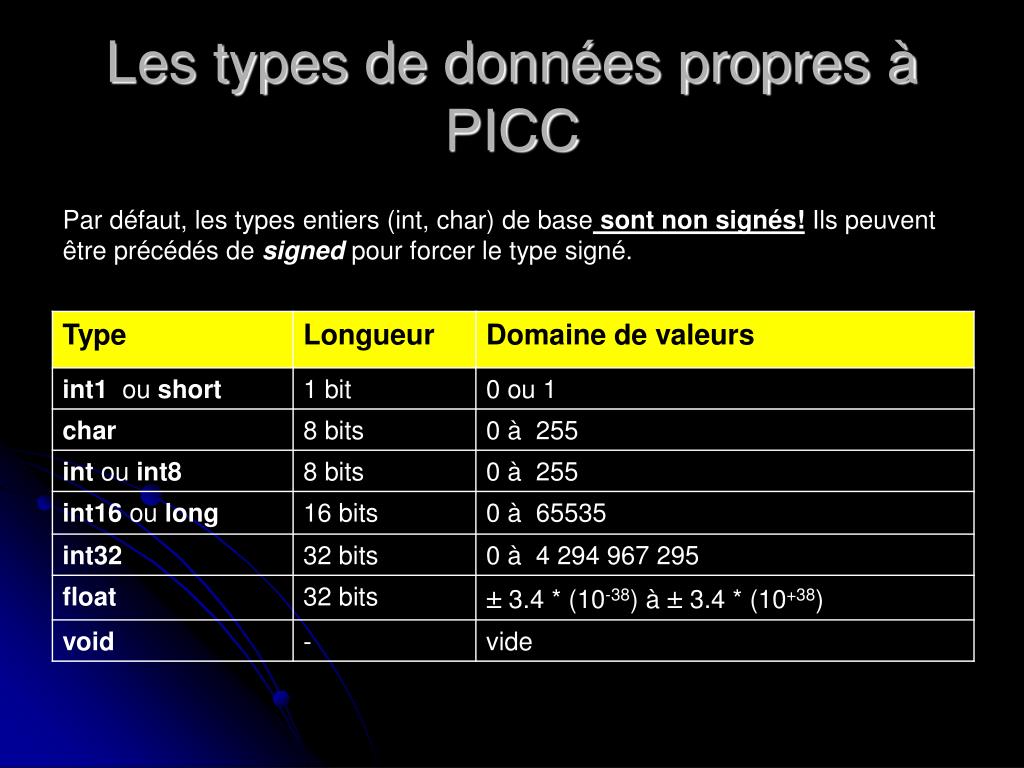 Les types de données propres à PICC

Par défaut, les types entiers (int, char) de base sont non signés! Ils peuvent être précédés de signed pour forcer le type signé.

| Type | Longueur | Domaine de valeurs |
|---|---|---|
| int1 ou short | 1 bit | 0 ou 1 |
| char | 8 bits | 0 à 255 |
| int ou int8 | 8 bits | 0 à 255 |
| int16 ou long | 16 bits | 0 à 65535 |
| int32 | 32 bits | 0 à 4 294 967 295 |
| float | 32 bits | $\pm$ 3.4 * ($10^{-38}$) à $\pm$ 3.4 * ($10^{+38}$) |
| void | - | vide |